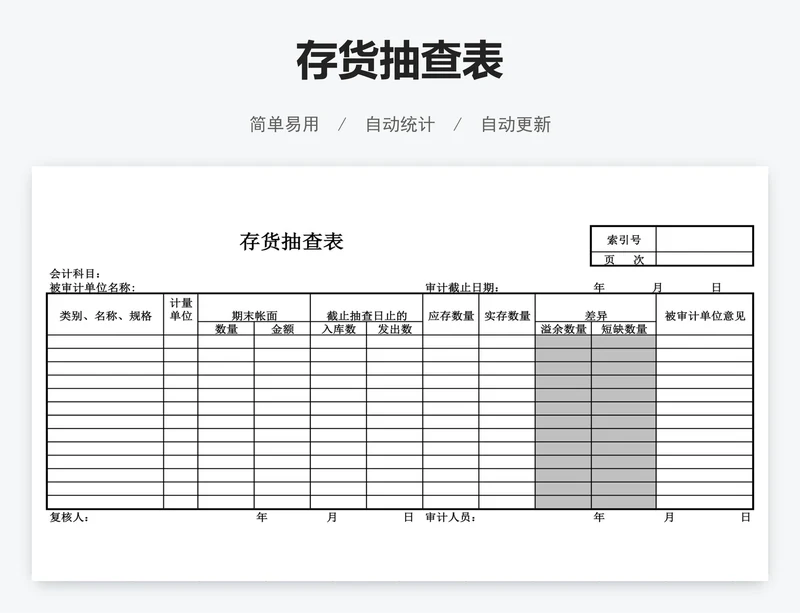 存货抽查表

简单易用 / 自动统计 / 自动更新

存货抽查表

| 索引号 | |
|---|---|
| 页 次 | |

会计科目:
被审计单位名称: 审计截止日期: 年 月 日

| 类别、名称、规格 | 计量单位 | 期末帐面 数量 | 期末帐面 金额 | 截止抽查日止的 入库数 | 截止抽查日止的 发出数 | 应存数量 | 实存数量 | 差异 溢余数量 | 差异 短缺数量 | 被审计单位意见 |
|---|---|---|---|---|---|---|---|---|---|---|
| | | | | | | | | | | |
| | | | | | | | | | | |
| | | | | | | | | | | |
| | | | | | | | | | | |
| | | | | | | | | | | |
| | | | | | | | | | | |
| | | | | | | | | | | |
| | | | | | | | | | | |
| | | | | | | | | | | |
| | | | | | | | | | | |
| | | | | | | | | | | |
| | | | | | | | | | | |
| | | | | | | | | | | |

复核人: 年 月 日 审计人员: 年 月 日